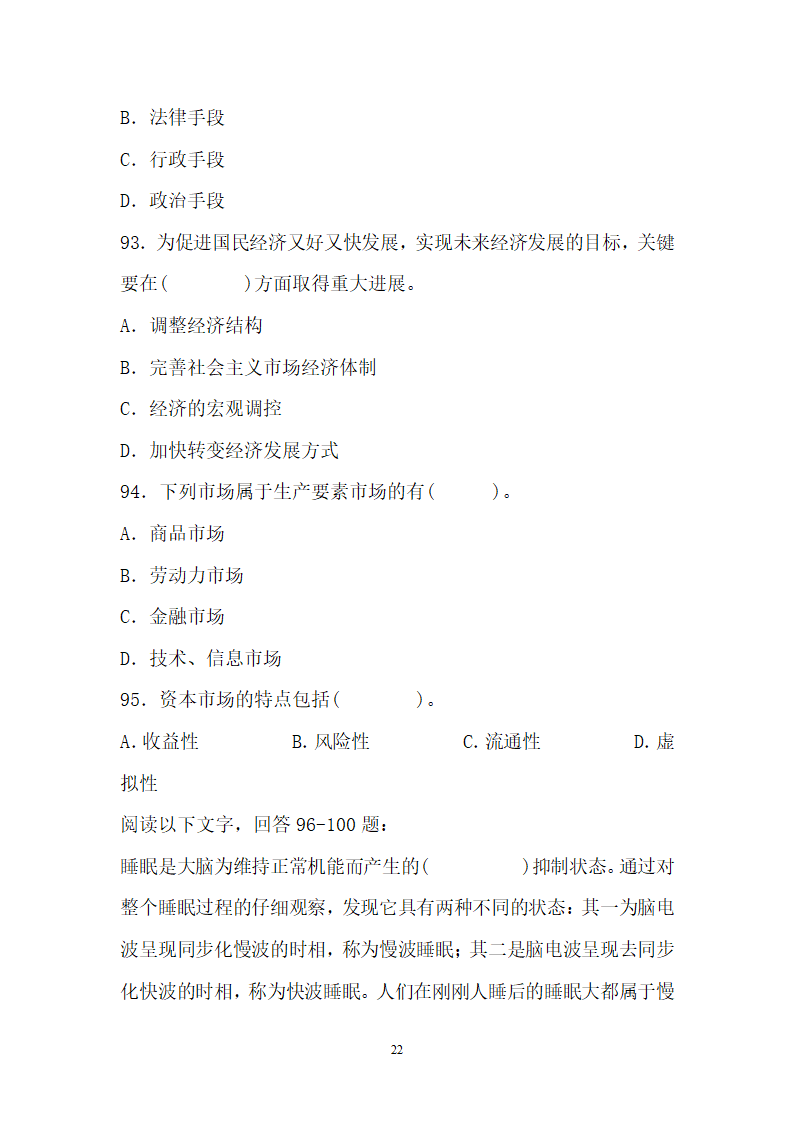 B. 法律手段

C. 行政手段

D. 政治手段

93. 为促进国民经济又好又快发展，实现未来经济发展的目标，关键要在(　　　　)方面取得重大进展。

A. 调整经济结构

B. 完善社会主义市场经济体制

C. 经济的宏观调控

D. 加快转变经济发展方式

94. 下列市场属于生产要素市场的有(　　　)。

A. 商品市场

B. 劳动力市场

C. 金融市场

D. 技术、信息市场

95. 资本市场的特点包括(　　　　)。

A. 收益性　　　　B. 风险性　　　　C. 流通性　　　　D. 虚拟性

阅读以下文字，回答 96-100 题：

睡眠是大脑为维持正常机能而产生的(　　　　　)抑制状态。通过对整个睡眠过程的仔细观察，发现它具有两种不同的状态：其一为脑电波呈现同步化慢波的时相，称为慢波睡眠；其二是脑电波呈现去同步化快波的时相，称为快波睡眠。人们在刚刚人睡后的睡眠大都属于慢

22